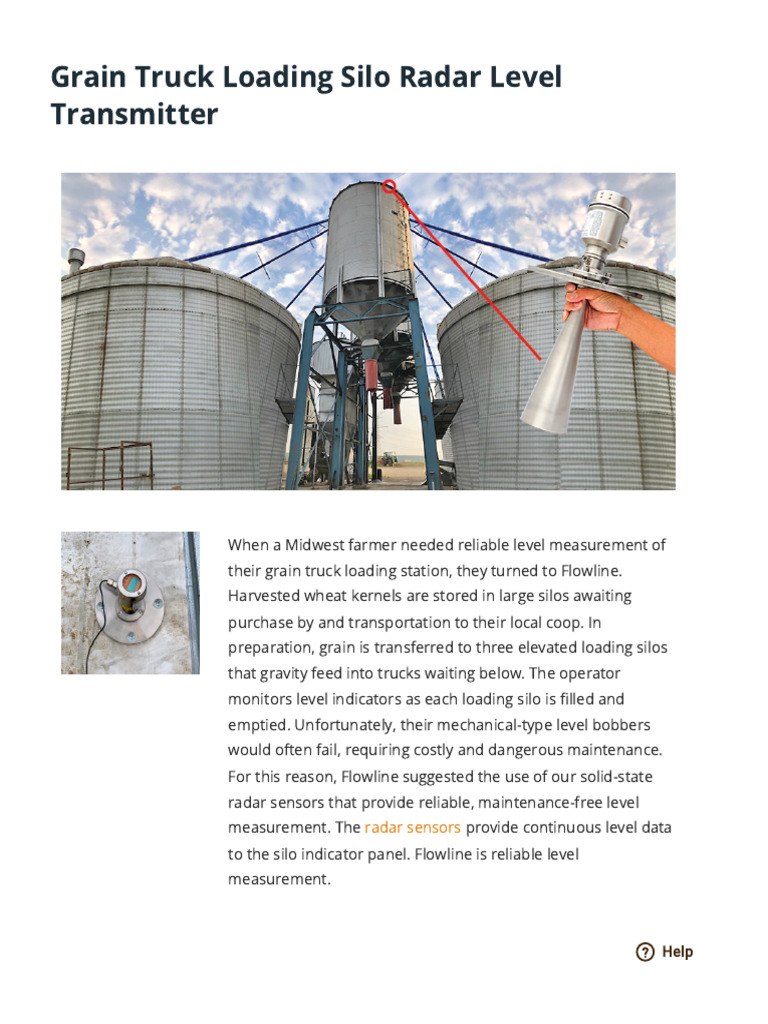 Grain Truck Loading Silo Radar Level Transmitter

When a Midwest farmer needed reliable level measurement of their grain truck loading station, they turned to Flowline. Harvested wheat kernels are stored in large silos awaiting purchase by and transportation to their local coop. In preparation, grain is transferred to three elevated loading silos that gravity feed into trucks waiting below. The operator monitors level indicators as each loading silo is filled and emptied. Unfortunately, their mechanical-type level bobbers would often fail, requiring costly and dangerous maintenance. For this reason, Flowline suggested the use of our solid-state radar sensors that provide reliable, maintenance-free level measurement. The radar sensors provide continuous level data to the silo indicator panel. Flowline is reliable level measurement.

Help